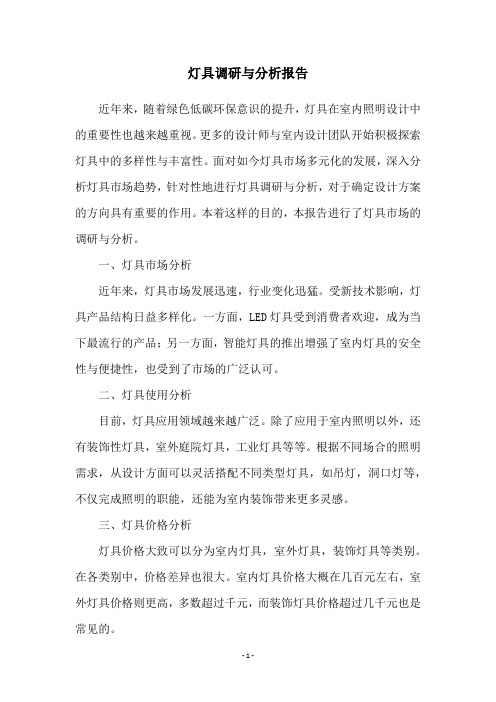 灯具调研与分析报告

近年来，随着绿色低碳环保意识的提升，灯具在室内照明设计中的重要性也越来越重视。更多的设计师与室内设计团队开始积极探索灯具中的多样性与丰富性。面对如今灯具市场多元化的发展，深入分析灯具市场趋势，针对性地进行灯具调研与分析，对于确定设计方案的方向具有重要的作用。本着这样的目的，本报告进行了灯具市场的调研与分析。

一、灯具市场分析

近年来，灯具市场发展迅速，行业变化迅猛。受新技术影响，灯具产品结构日益多样化。一方面，LED灯具受到消费者欢迎，成为当下最流行的产品；另一方面，智能灯具的推出增强了室内灯具的安全性与便捷性，也受到了市场的广泛认可。

二、灯具使用分析

目前，灯具应用领域越来越广泛。除了应用于室内照明以外，还有装饰性灯具，室外庭院灯具，工业灯具等等。根据不同场合的照明需求，从设计方面可以灵活搭配不同类型灯具，如吊灯，洞口灯等，不仅完成照明的职能，还能为室内装饰带来更多灵感。

三、灯具价格分析

灯具价格大致可以分为室内灯具，室外灯具，装饰灯具等类别。在各类别中，价格差异也很大。室内灯具价格大概在几百元左右，室外灯具价格则更高，多数超过千元，而装饰灯具价格超过几千元也是常见的。

- 1 -